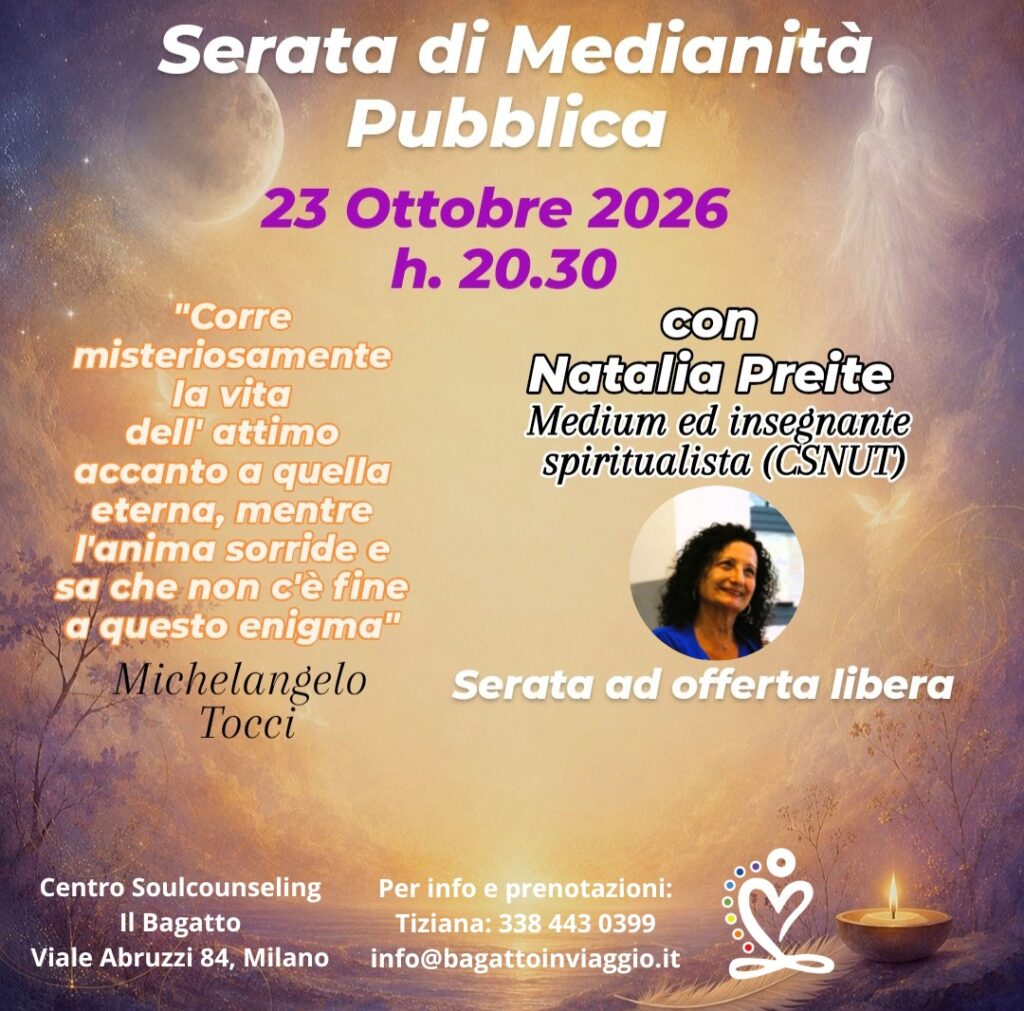 Serata di Medianità Pubblica

23 Ottobre 2026
h. 20.30

"Corre misteriosamente la vita dell' attimo accanto a quella eterna, mentre l'anima sorride e sa che non c'è fine a questo enigma"

Michelangelo Tocci

con
Natalia Preite
Medium ed insegnante spiritualista (CSNUT)

Serata ad offerta libera

Centro Soulcounseling
Il Bagatto
Viale Abruzzi 84, Milano

Per info e prenotazioni:
Tiziana: 338 443 0399
info@bagattoinviaggio.it